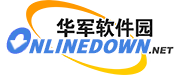 华军软件园
ONLINEDOWN.NET